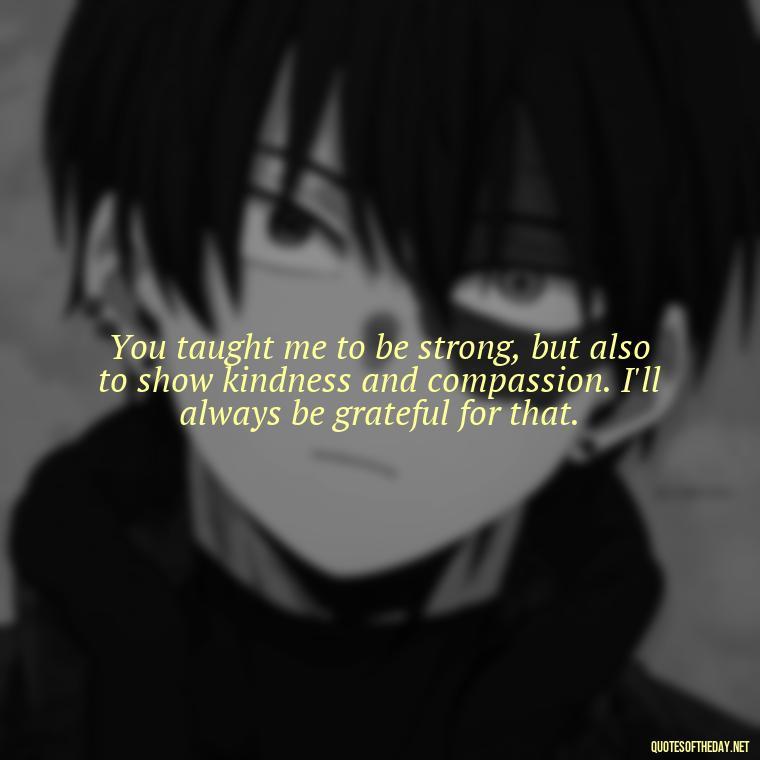 You taught me to be strong, but also to show kindness and compassion. I'll always be grateful for that.

QUOTESOFTHEDAY.NET